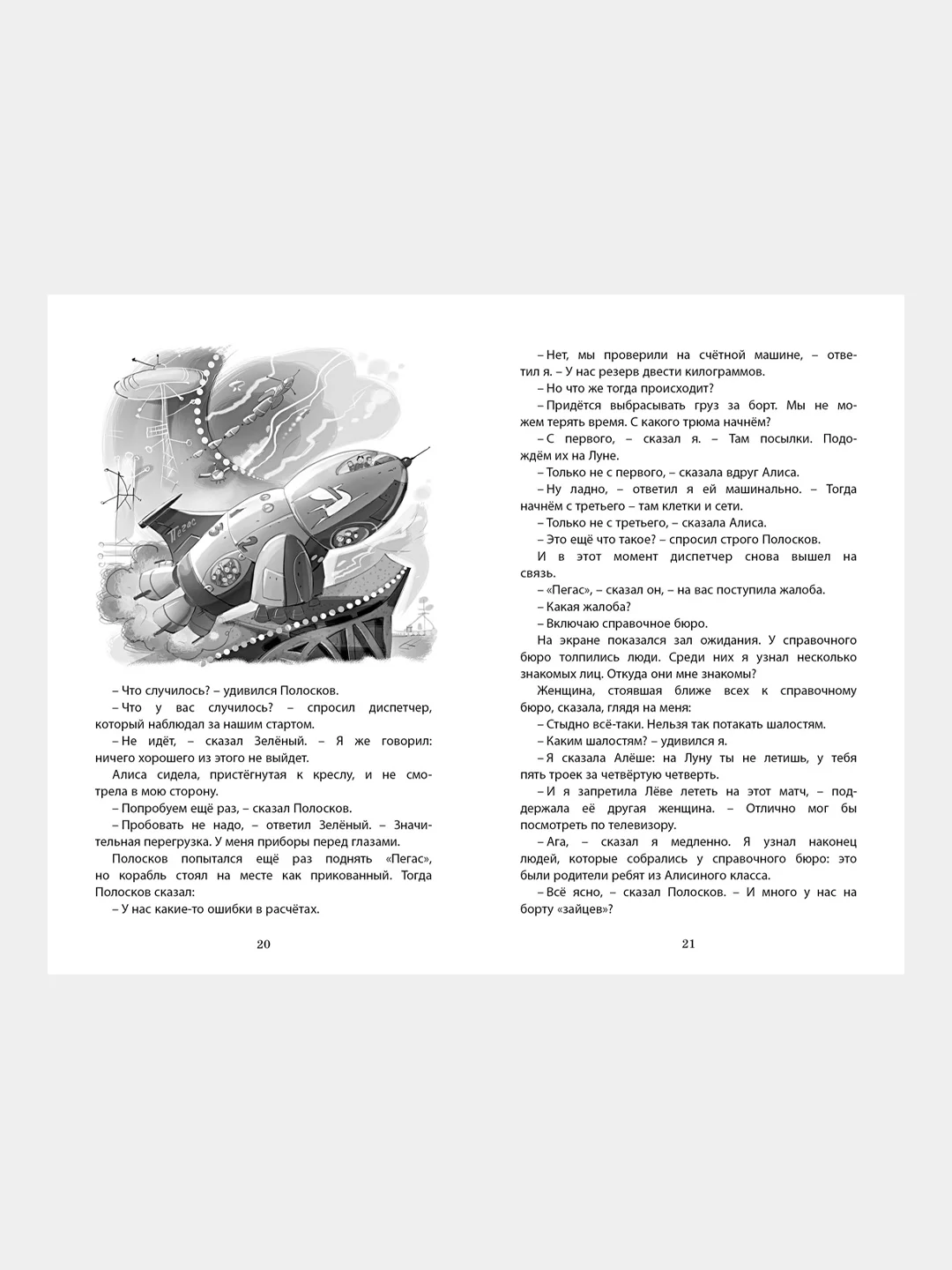 Пегас

– Что случилось? – удивился Полосков.

– Что у вас случилось? – спросил диспетчер, который наблюдал за нашим стартом.

– Не идёт, – сказал Зелёный. – Я же говорил: ничего хорошего из этого не выйдет.

Алиса сидела, пристёгнутая к креслу, и не смотрела в мою сторону.

– Попробуем ещё раз, – сказал Полосков.

– Пробовать не надо, – ответил Зелёный. – Значительная перегрузка. У меня приборы перед глазами.

Полосков попытался ещё раз поднять «Пегас», но корабль стоял на месте как прикованный. Тогда Полосков сказал:

– У нас какие-то ошибки в расчётах.

20

– Нет, мы проверили на счётной машине, – ответил я. – У нас резерв двести килограммов.

– Но что же тогда происходит?

– Придётся выбрасывать груз за борт. Мы не можем терять время. С какого трюма начнём?

– С первого, – сказал я. – Там посылки. Подождём их на Луне.

– Только не с первого, – сказала вдруг Алиса.

– Ну ладно, – ответил я ей машинально. – Тогда начнём с третьего – там клетки и сети.

– Только не с третьего, – сказала Алиса.

– Это ещё что такое? – спросил строго Полосков.

И в этот момент диспетчер снова вышел на связь.

– «Пегас», – сказал он, – на вас поступила жалоба.

– Какая жалоба?

– Включаю справочное бюро.

На экране показался зал ожидания. У справочного бюро толпились люди. Среди них я узнал несколько знакомых лиц. Откуда они мне знакомы?

Женщина, стоявшая ближе всех к справочному бюро, сказала, глядя на меня:

– Стыдно всё-таки. Нельзя так потакать шалостям.

– Каким шалостям? – удивился я.

– Я сказала Алёше: на Луну ты не летишь, у тебя пять троек за четвёртую четверть.

– И я запретила Лёве лететь на этот матч, – поддержала её другая женщина. – Отлично мог бы посмотреть по телевизору.

– Ага, – сказал я медленно. Я узнал наконец людей, которые собрались у справочного бюро: это были родители ребят из Алисиного класса.

– Всё ясно, – сказал Полосков. – И много у нас на борту «зайцев»?

21